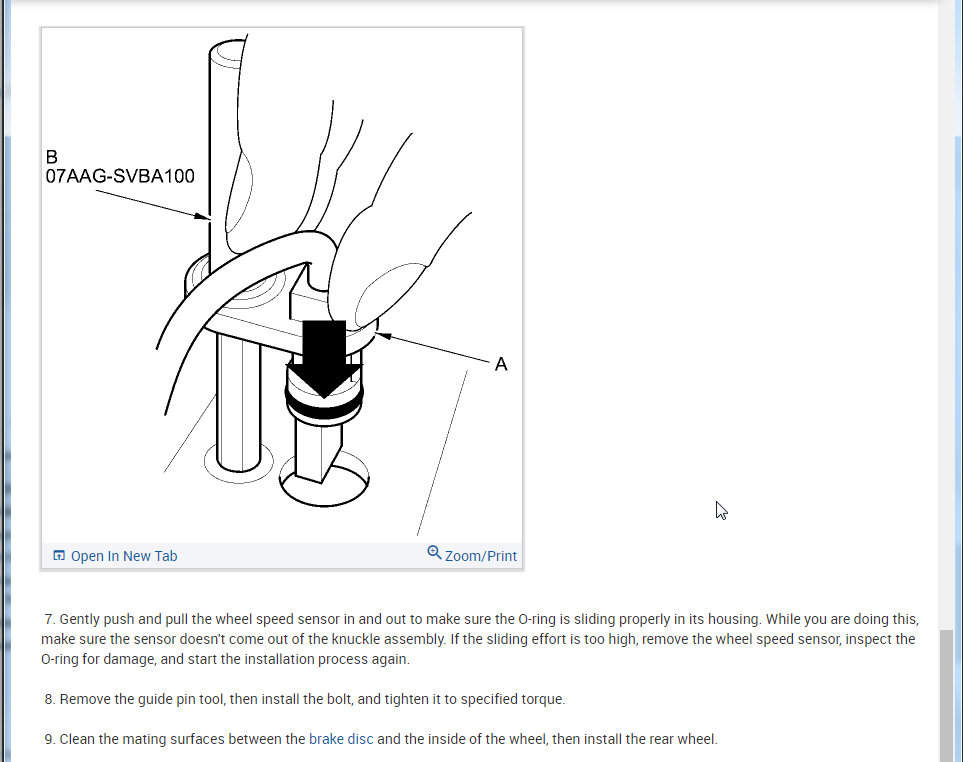 B
07AAG-SVBA100

A

Open In New Tab

Zoom/Print

7. Gently push and pull the wheel speed sensor in and out to make sure the O-ring is sliding properly in its housing. While you are doing this, make sure the sensor doesn't come out of the knuckle assembly. If the sliding effort is too high, remove the wheel speed sensor, inspect the O-ring for damage, and start the installation process again.

8. Remove the guide pin tool, then install the bolt, and tighten it to specified torque.

9. Clean the mating surfaces between the brake disc and the inside of the wheel, then install the rear wheel.